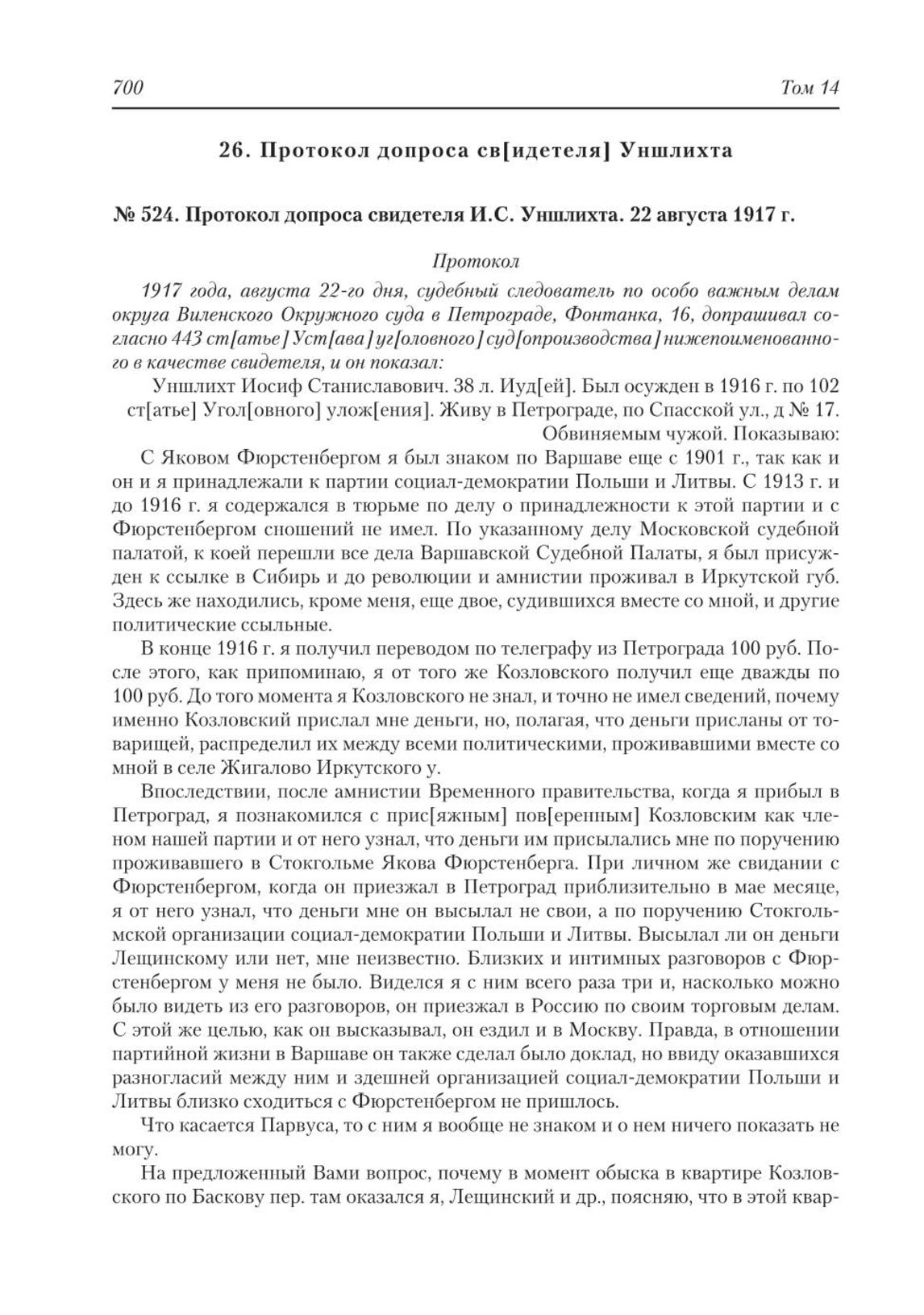 700 Том 14

26. Протокол допроса св[идетеля] Уншлихта

№ 524. Протокол допроса свидетеля И.С. Уншлихта. 22 августа 1917 г.

Протокол

1917 года, августа 22-го дня, судебный следователь по особо важным делам округа Виленского Окружного суда в Петрограде, Фонтанка, 16, допрашивал согласно 443 ст[атье] Уст[ава] уг[оловного] суд[опроизводства] нижепоименованного в качестве свидетеля, и он показал:

Уншлихт Иосиф Станиславович. 38 л. Иуд[ей]. Был осужден в 1916 г. по 102 ст[атье] Угол[овного] улож[ения]. Живу в Петрограде, по Спасской ул., д № 17. Обвиняемым чужой. Показываю:

С Яковом Фюрстенбергом я был знаком по Варшаве еще с 1901 г., так как и он и я принадлежали к партии социал-демократии Польши и Литвы. С 1913 г. и до 1916 г. я содержался в тюрьме по делу о принадлежности к этой партии и с Фюрстенбергом сношений не имел. По указанному делу Московской судебной палатой, к коей перешли все дела Варшавской Судебной Палаты, я был присужден к ссылке в Сибирь и до революции и амнистии проживал в Иркутской губ. Здесь же находились, кроме меня, еще двое, судившихся вместе со мной, и другие политические ссыльные.

В конце 1916 г. я получил переводом по телеграфу из Петрограда 100 руб. После этого, как припоминаю, я от того же Козловского получил еще дважды по 100 руб. До того момента я Козловского не знал, и точно не имел сведений, почему именно Козловский прислал мне деньги, но, полагая, что деньги присланы от товарищей, распределил их между всеми политическими, проживавшими вместе со мной в селе Жигалово Иркутского у.

Впоследствии, после амнистии Временного правительства, когда я прибыл в Петроград, я познакомился с прис[яжным] пов[еренным] Козловским как членом нашей партии и от него узнал, что деньги им присылались мне по поручению проживавшего в Стокгольме Якова Фюрстенберга. При личном же свидании с Фюрстенбергом, когда он приезжал в Петроград приблизительно в мае месяце, я от него узнал, что деньги мне он высылал не свои, а по поручению Стокгольмской организации социал-демократии Польши и Литвы. Высылал ли он деньги Лещинскому или нет, мне неизвестно. Близких и интимных разговоров с Фюрстенбергом у меня не было. Виделся я с ним всего раза три и, насколько можно было видеть из его разговоров, он приезжал в Россию по своим торговым делам. С этой же целью, как он высказывал, он ездил и в Москву. Правда, в отношении партийной жизни в Варшаве он также сделал было доклад, но ввиду оказавшихся разногласий между ним и здешней организацией социал-демократии Польши и Литвы близко сходиться с Фюрстенбергом не пришлось.

Что касается Парвуса, то с ним я вообще не знаком и о нем ничего показать не могу.

На предложенный Вами вопрос, почему в момент обыска в квартире Козловского по Баскову пер. там оказался я, Лещинский и др., поясняю, что в этой квар-